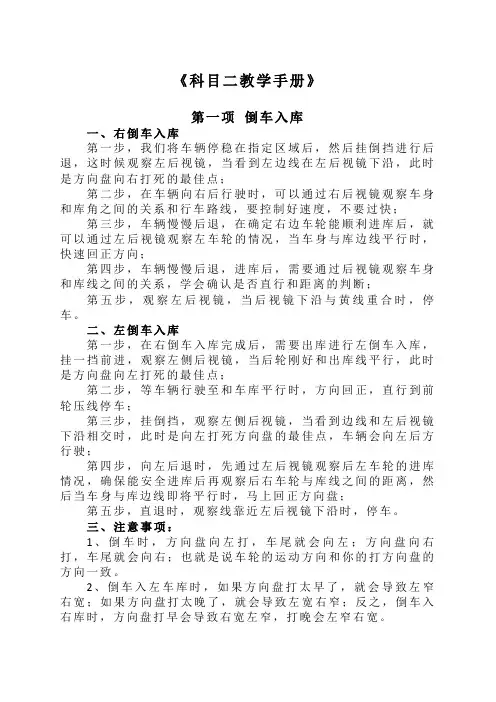 《科目二教学手册》

第一项 倒车入库

一、右倒车入库

第一步，我们将车辆停稳在指定区域后，然后挂倒挡进行后退，这时候观察左后视镜，当看到左边线在左后视镜下沿，此时是方向盘向右打死的最佳点；

第二步，在车辆向右后行驶时，可以通过右后视镜观察车身和库角之间的关系和行车路线，要控制好速度，不要过快；

第三步，车辆慢慢后退，在确定右边车轮能顺利进库后，就可以通过左后视镜观察左车轮的情况，当车身与库边线平行时，快速回正方向；

第四步，车辆慢慢后退，进库后，需要通过后视镜观察车身和库线之间的关系，学会确认是否直行和距离的判断；

第五步，观察左后视镜，当后视镜下沿与黄线重合时，停车。

二、左倒车入库

第一步，在右倒车入库完成后，需要出库进行左倒车入库，挂一挡前进，观察左侧后视镜，当后轮刚好和出库线平行，此时是方向盘向左打死的最佳点；

第二步，等车辆行驶至和车库平行时，方向回正，直行到前轮压线停车；

第三步，挂倒挡，观察左侧后视镜，当看到边线和左后视镜下沿相交时，此时是向左打死方向盘的最佳点，车辆会向左后方行驶；

第四步，向左后退时，先通过左后视镜观察后左车轮的进库情况，确保能安全进库后再观察后右车轮与库线之间的距离，然后当车身与库边线即将平行时，马上回正方向盘；

第五步，直退时，观察线靠近左后视镜下沿时，停车。

三、注意事项：

1、倒车时，方向盘向左打，车尾就会向左；方向盘向右打，车尾就会向右；也就是说车轮的运动方向和你的打方向盘的方向一致。

2、倒车入左车库时，如果方向盘打太早了，就会导致左窄右宽；如果方向盘打太晚了，就会导致左宽右窄；反之，倒车入右库时，方向盘打早会导致右宽左窄，打晚会左窄右宽。